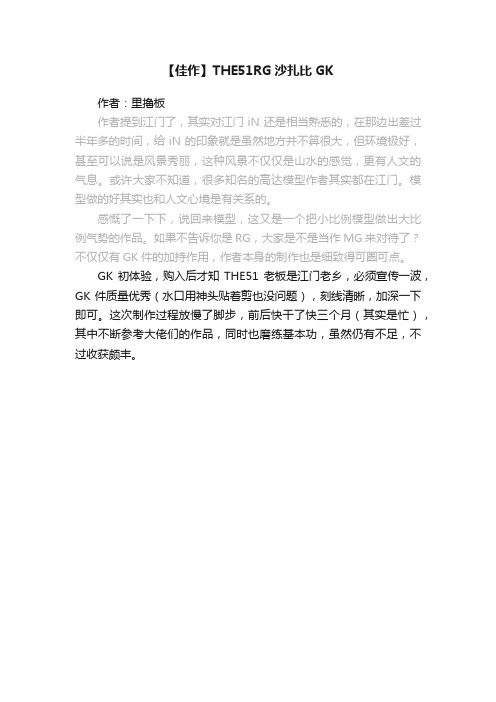 【佳作】THE51RG 沙扎比 GK

作者：里撸板

作者提到江门了，其实对江门 iN 还是相当熟悉的，在那边出差过半年多的时间，给 iN 的印象就是虽然地方并不算很大，但环境极好，甚至可以说是风景秀丽，这种风景不仅仅是山水的感觉，更有人文的气息。或许大家不知道，很多知名的高达模型作者其实都在江门。模型做的好其实也和人文心境是有关系的。

感慨了一下下，说回来模型，这又是一个把小比例模型做出大比例气势的作品。如果不告诉你是 RG，大家是不是当作 MG 来对待了？不仅仅有 GK 件的加持作用，作者本身的制作也是细致得可圈可点。

GK 初体验，购入后才知 THE51 老板是江门老乡，必须宣传一波，GK 件质量优秀（水口用神头贴着剪也没问题），刻线清晰，加深一下即可。这次制作过程放慢了脚步，前后快干了快三个月（其实是忙），其中不断参考大佬们的作品，同时也磨练基本功，虽然仍有不足，不过收获颇丰。